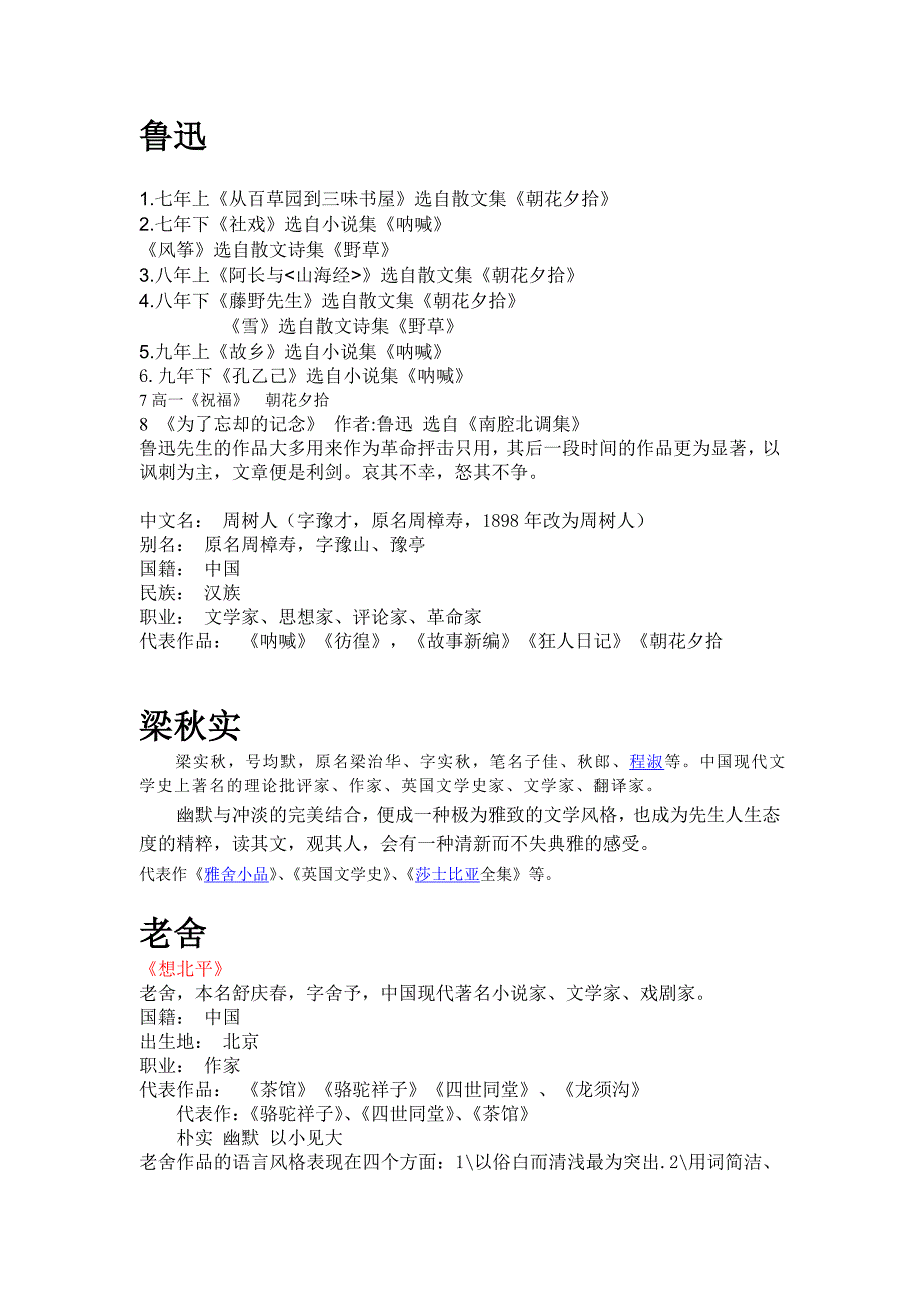 鲁迅

1.七年上《从百草园到三味书屋》选自散文集《朝花夕拾》
2.七年下《社戏》选自小说集《呐喊》
《风筝》选自散文诗集《野草》
3.八年上《阿长与<山海经>》选自散文集《朝花夕拾》
4.八年下《藤野先生》选自散文集《朝花夕拾》
《雪》选自散文诗集《野草》
5.九年上《故乡》选自小说集《呐喊》
6.九年下《孔乙己》选自小说集《呐喊》
7 高一《祝福》 朝花夕拾
8 《为了忘却的记念》 作者:鲁迅 选自《南腔北调集》
鲁迅先生的作品大多用来作为革命抨击只用，其后一段时间的作品更为显著，以讽刺为主，文章便是利剑。哀其不幸，怒其不争。

中文名： 周树人（字豫才，原名周樟寿，1898 年改为周树人）
别名： 原名周樟寿，字豫山、豫亭
国籍： 中国
民族： 汉族
职业： 文学家、思想家、评论家、革命家
代表作品： 《呐喊》《彷徨》，《故事新编》《狂人日记》《朝花夕拾

梁秋实

梁实秋，号均默，原名梁治华、字实秋，笔名子佳、秋郎、程淑等。中国现代文学史上著名的理论批评家、作家、英国文学史家、文学家、翻译家。

幽默与冲淡的完美结合，便成一种极为雅致的文学风格，也成为先生人生态度的精粹，读其文，观其人，会有一种清新而不失典雅的感受。

代表作《雅舍小品》、《英国文学史》、《莎士比亚全集》等。

老舍

《想北平》
老舍，本名舒庆春，字舍予，中国现代著名小说家、文学家、戏剧家。
国籍： 中国
出生地： 北京
职业： 作家
代表作品： 《茶馆》《骆驼祥子》《四世同堂》、《龙须沟》
代表作:《骆驼祥子》、《四世同堂》、《茶馆》
朴实 幽默 以小见大
老舍作品的语言风格表现在四个方面：1\以俗白而清浅最为突出.2\用词简洁、